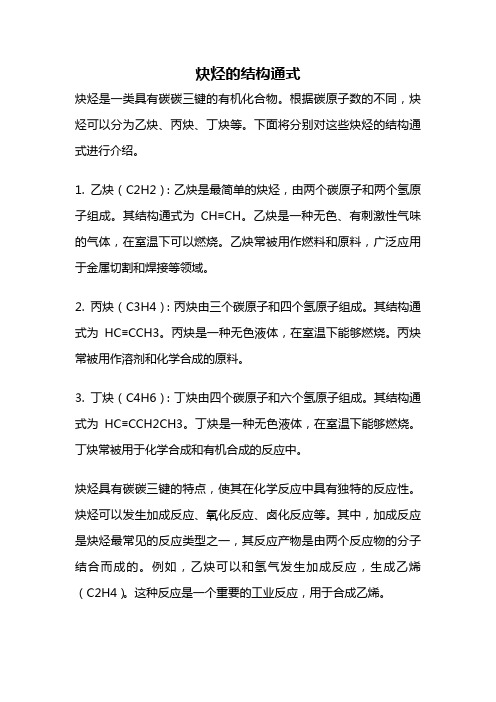 炔烃的结构通式

炔烃是一类具有碳碳三键的有机化合物。根据碳原子数的不同，炔烃可以分为乙炔、丙炔、丁炔等。下面将分别对这些炔烃的结构通式进行介绍。

1. 乙炔（C2H2）：乙炔是最简单的炔烃，由两个碳原子和两个氢原子组成。其结构通式为 CH≡CH。乙炔是一种无色、有刺激性气味的气体，在室温下可以燃烧。乙炔常被用作燃料和原料，广泛应用于金属切割和焊接等领域。

2. 丙炔（C3H4）：丙炔由三个碳原子和四个氢原子组成。其结构通式为 HC≡CCH3。丙炔是一种无色液体，在室温下能够燃烧。丙炔常被用作溶剂和化学合成的原料。

3. 丁炔（C4H6）：丁炔由四个碳原子和六个氢原子组成。其结构通式为 HC≡CCH2CH3。丁炔是一种无色液体，在室温下能够燃烧。丁炔常被用于化学合成和有机合成的反应中。

炔烃具有碳碳三键的特点，使其在化学反应中具有独特的反应性。炔烃可以发生加成反应、氧化反应、卤化反应等。其中，加成反应是炔烃最常见的反应类型之一，其反应产物是由两个反应物的分子结合而成的。例如，乙炔可以和氢气发生加成反应，生成乙烯（C2H4）。这种反应是一个重要的工业反应，用于合成乙烯。